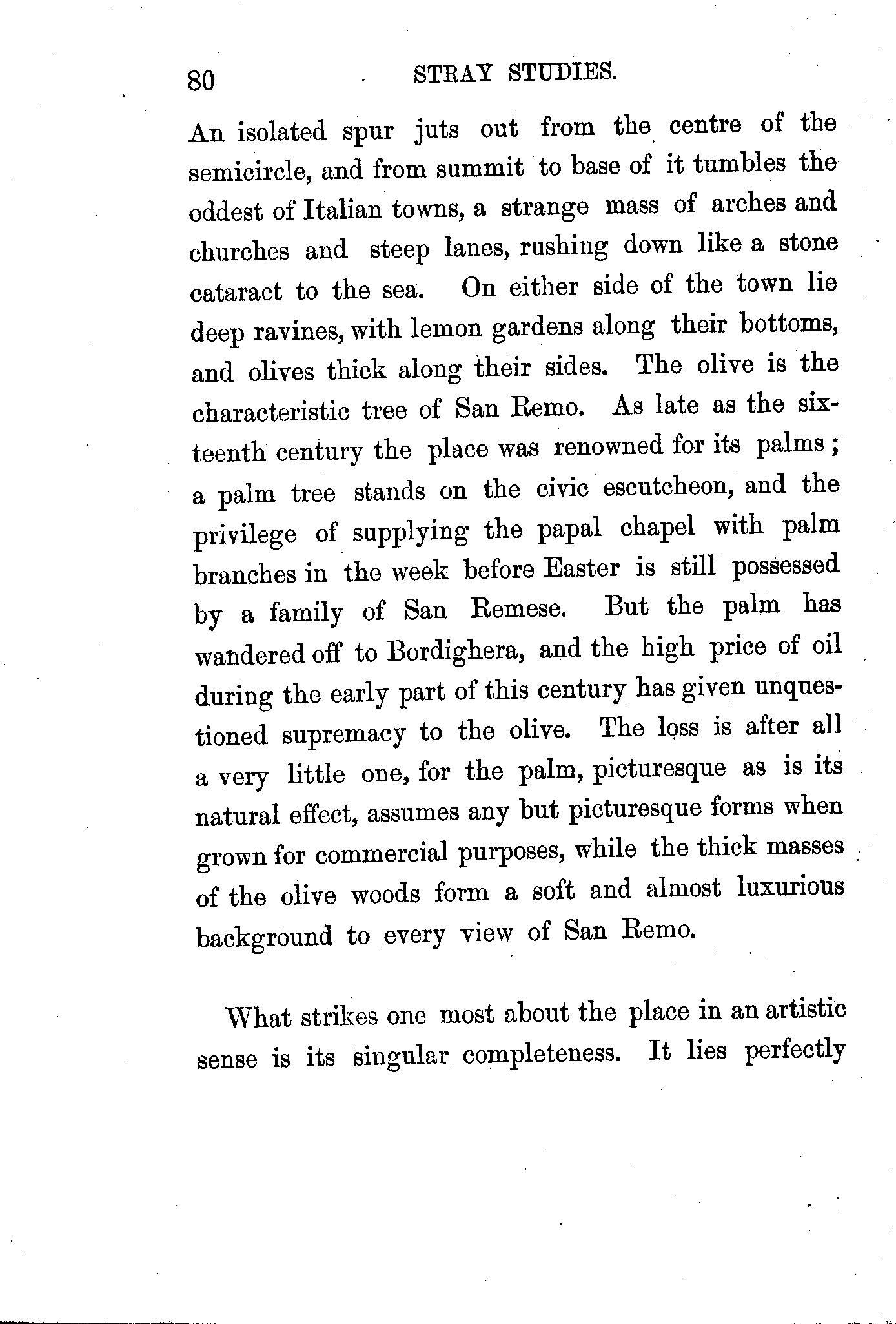 80 STRAY STUDIES.

An isolated spur juts out from the centre of the semicircle, and from summit to base of it tumbles the oddest of Italian towns, a strange mass of arches and churches and steep lanes, rushing down like a stone cataract to the sea. On either side of the town lie deep ravines, with lemon gardens along their bottoms, and olives thick along their sides. The olive is the characteristic tree of San Remo. As late as the sixteenth century the place was renowned for its palms; a palm tree stands on the civic escutcheon, and the privilege of supplying the papal chapel with palm branches in the week before Easter is still possessed by a family of San Remese. But the palm has wandered off to Bordighera, and the high price of oil during the early part of this century has given unquestioned supremacy to the olive. The loss is after all a very little one, for the palm, picturesque as is its natural effect, assumes any but picturesque forms when grown for commercial purposes, while the thick masses of the olive woods form a soft and almost luxurious background to every view of San Remo.

What strikes one most about the place in an artistic sense is its singular completeness. It lies perfectly